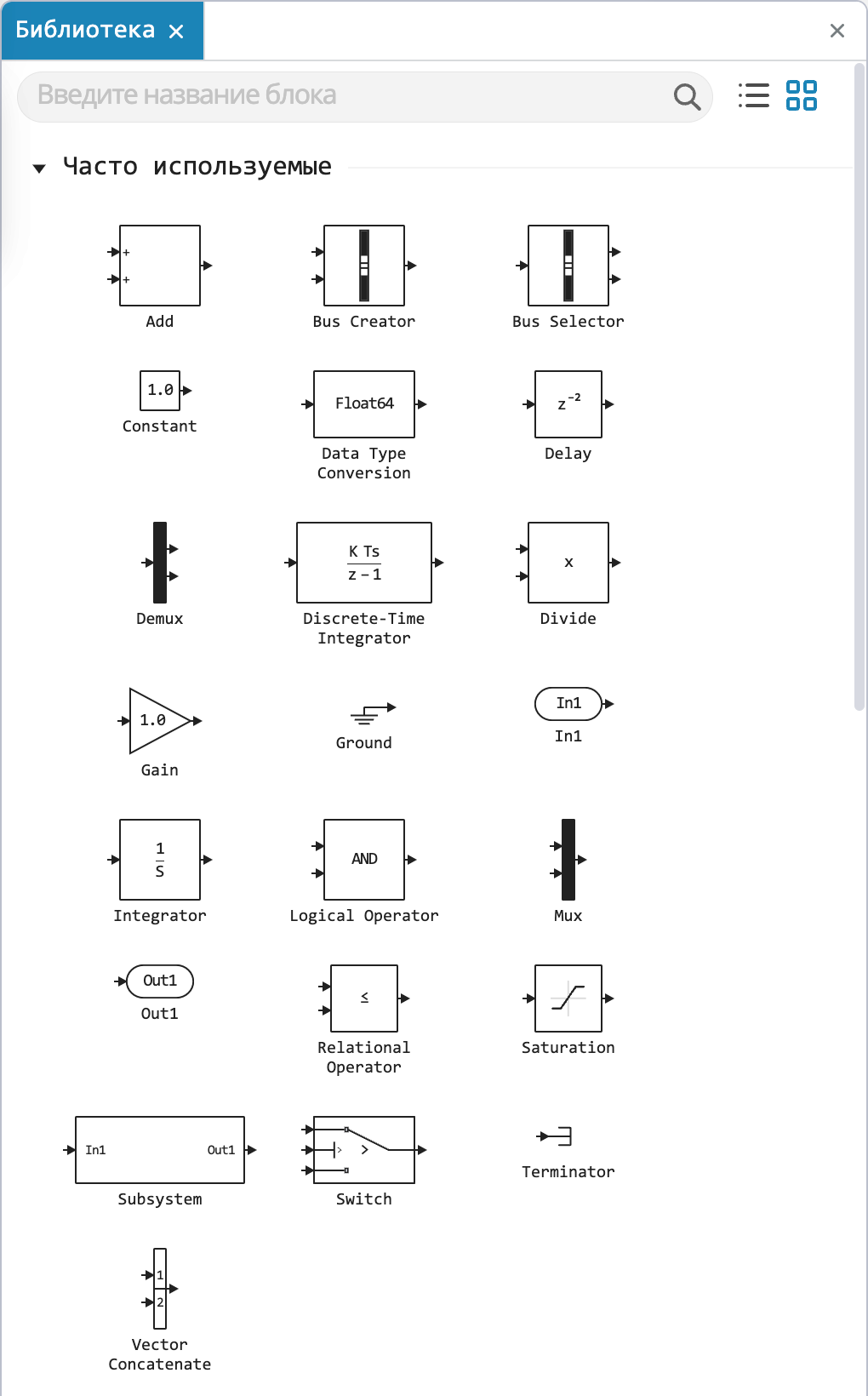 Библиотека ×

×

Введите название блока

Часто используемые

+
+

Add

Bus Creator

Bus Selector

1.0

Constant

Float64

Data Type Conversion

$z^{-2}$

Delay

Demux

$\frac{K\ Ts}{z-1}$

Discrete-Time Integrator

x

Divide

1.0

Gain

Ground

In1

In1

$\frac{1}{s}$

Integrator

AND

Logical Operator

Mux

Out1

Out1

≤

Relational Operator

Saturation

In1 Out1

Subsystem

>

Switch

Terminator

1
2

Vector Concatenate